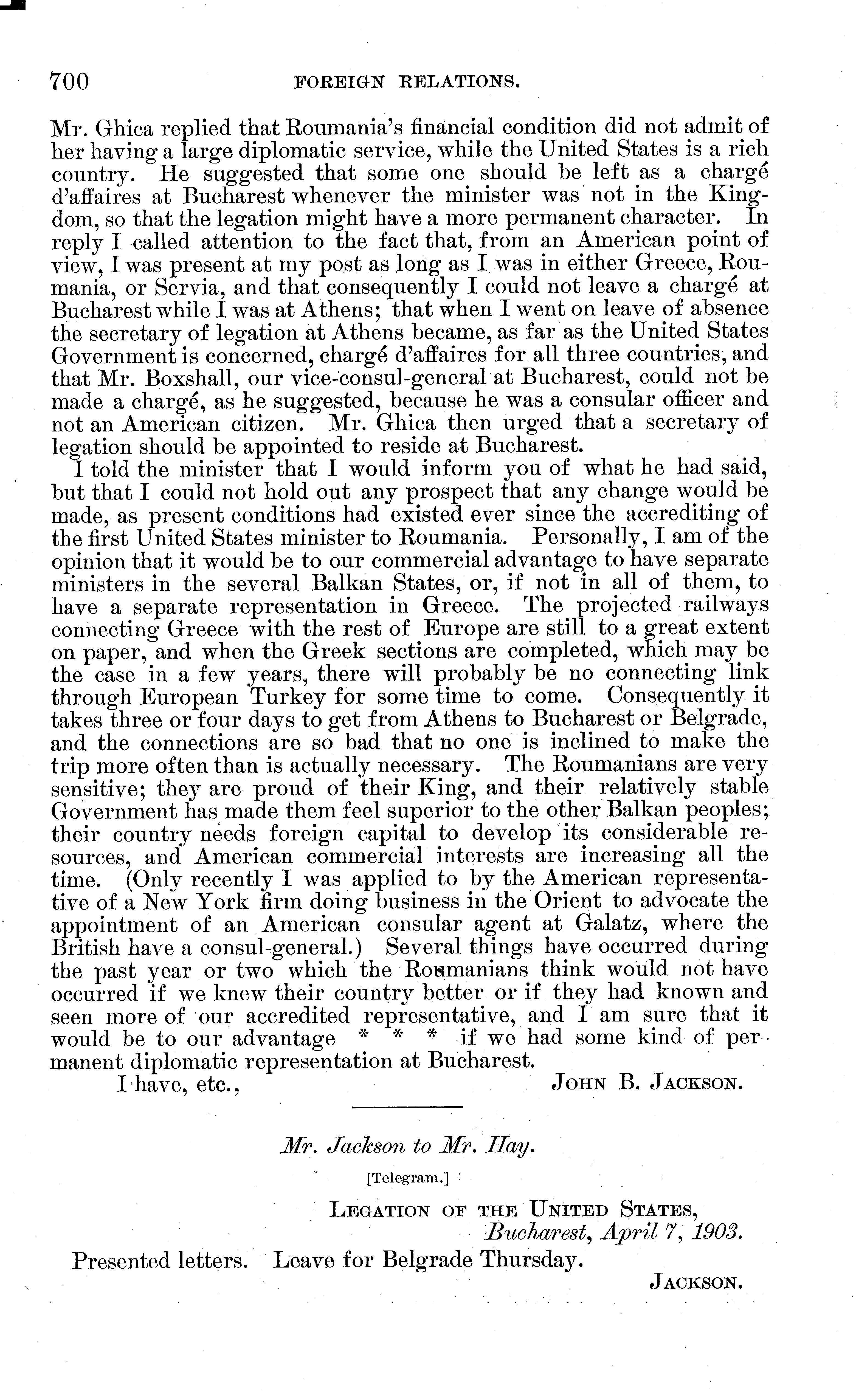 700 FOREIGN RELATIONS.

Mr. Ghica replied that Roumania's financial condition did not admit of her having a large diplomatic service, while the United States is a rich country. He suggested that some one should be left as a chargé d'affaires at Bucharest whenever the minister was not in the Kingdom, so that the legation might have a more permanent character. In reply I called attention to the fact that, from an American point of view, I was present at my post as long as I was in either Greece, Roumania, or Servia, and that consequently I could not leave a chargé at Bucharest while I was at Athens; that when I went on leave of absence the secretary of legation at Athens became, as far as the United States Government is concerned, chargé d'affaires for all three countries, and that Mr. Boxshall, our vice-consul-general at Bucharest, could not be made a chargé, as he suggested, because he was a consular officer and not an American citizen. Mr. Ghica then urged that a secretary of legation should be appointed to reside at Bucharest.

I told the minister that I would inform you of what he had said, but that I could not hold out any prospect that any change would be made, as present conditions had existed ever since the accrediting of the first United States minister to Roumania. Personally, I am of the opinion that it would be to our commercial advantage to have separate ministers in the several Balkan States, or, if not in all of them, to have a separate representation in Greece. The projected railways connecting Greece with the rest of Europe are still to a great extent on paper, and when the Greek sections are completed, which may be the case in a few years, there will probably be no connecting link through European Turkey for some time to come. Consequently it takes three or four days to get from Athens to Bucharest or Belgrade, and the connections are so bad that no one is inclined to make the trip more often than is actually necessary. The Roumanians are very sensitive; they are proud of their King, and their relatively stable Government has made them feel superior to the other Balkan peoples; their country needs foreign capital to develop its considerable resources, and American commercial interests are increasing all the time. (Only recently I was applied to by the American representative of a New York firm doing business in the Orient to advocate the appointment of an American consular agent at Galatz, where the British have a consul-general.) Several things have occurred during the past year or two which the Roumanians think would not have occurred if we knew their country better or if they had known and seen more of our accredited representative, and I am sure that it would be to our advantage * * * if we had some kind of permanent diplomatic representation at Bucharest.

I have, etc., JOHN B. JACKSON.

Mr. Jackson to Mr. Hay.

[Telegram.]

LEGATION OF THE UNITED STATES,
Bucharest, April 7, 1903.

Presented letters. Leave for Belgrade Thursday.

JACKSON.